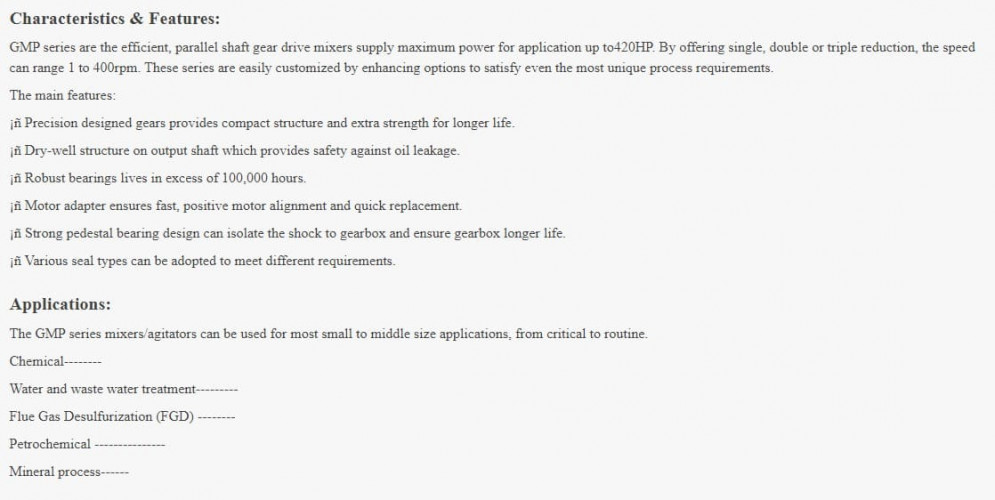 Characteristics & Features:

GMP series are the efficient, parallel shaft gear drive mixers supply maximum power for application up to420HP. By offering single, double or triple reduction, the speed can range 1 to 400rpm. These series are easily customized by enhancing options to satisfy even the most unique process requirements.

The main features:

¡ñ Precision designed gears provides compact structure and extra strength for longer life.

¡ñ Dry-well structure on output shaft which provides safety against oil leakage.

¡ñ Robust bearings lives in excess of 100,000 hours.

¡ñ Motor adapter ensures fast, positive motor alignment and quick replacement.

¡ñ Strong pedestal bearing design can isolate the shock to gearbox and ensure gearbox longer life.

¡ñ Various seal types can be adopted to meet different requirements.

Applications:

The GMP series mixers/agitators can be used for most small to middle size applications, from critical to routine.

Chemical--------

Water and waste water treatment---------

Flue Gas Desulfurization (FGD) --------

Petrochemical ---------------

Mineral process------